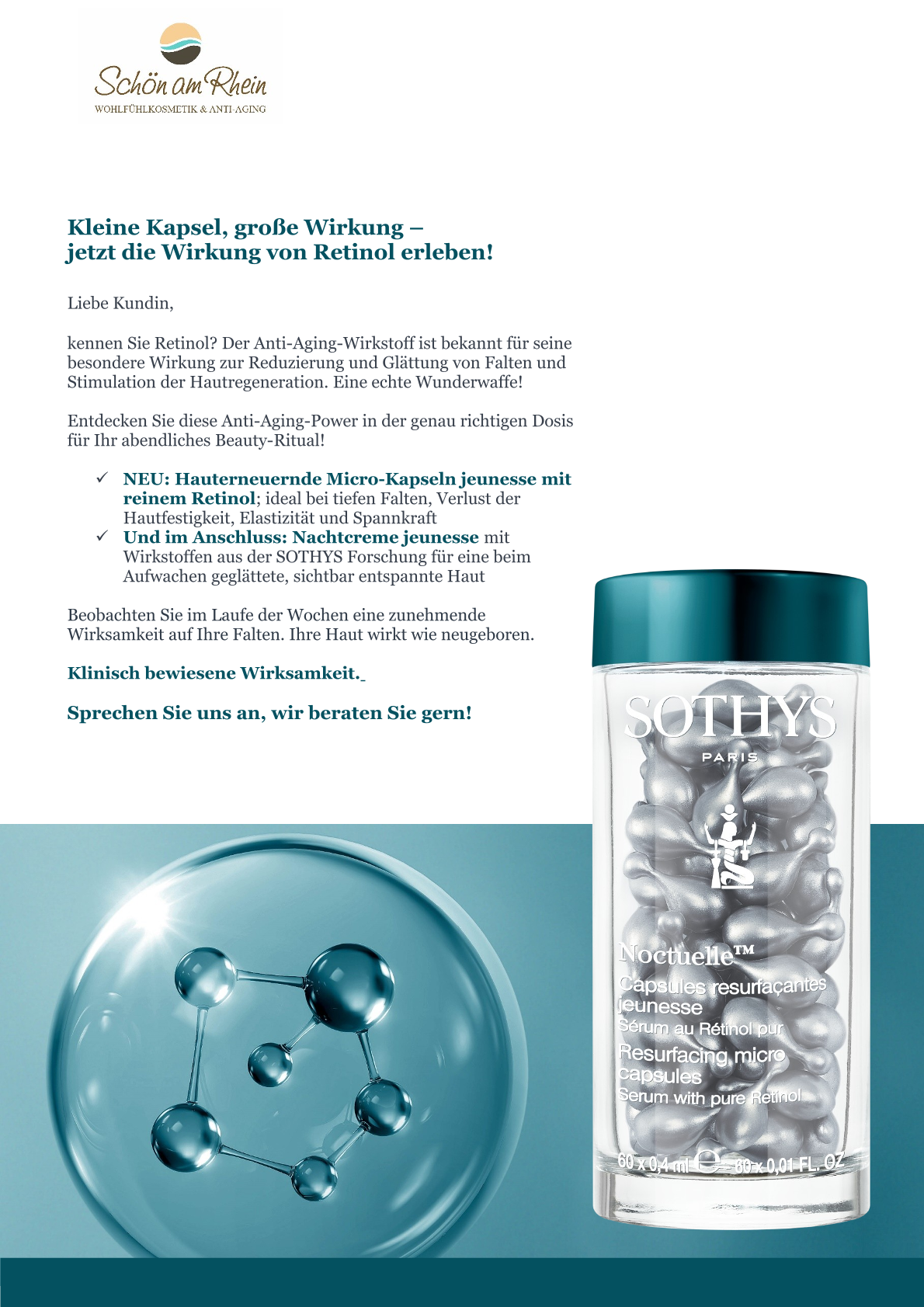 Schön am Rhein
WOHLFÜHLKOSMETIK & ANTI-AGING

Kleine Kapsel, große Wirkung –
jetzt die Wirkung von Retinol erleben!

Liebe Kundin,

kennen Sie Retinol? Der Anti-Aging-Wirkstoff ist bekannt für seine besondere Wirkung zur Reduzierung und Glättung von Falten und Stimulation der Hautregeneration. Eine echte Wunderwaffe!

Entdecken Sie diese Anti-Aging-Power in der genau richtigen Dosis für Ihr abendliches Beauty-Ritual!

✓ NEU: Hauterneuernde Micro-Kapseln jeunesse mit reinem Retinol; ideal bei tiefen Falten, Verlust der Hautfestigkeit, Elastizität und Spannkraft
✓ Und im Anschluss: Nachtcreme jeunesse mit Wirkstoffen aus der SOTHYS Forschung für eine beim Aufwachen geglättete, sichtbar entspannte Haut

Beobachten Sie im Laufe der Wochen eine zunehmende Wirksamkeit auf Ihre Falten. Ihre Haut wirkt wie neugeboren.

Klinisch bewiesene Wirksamkeit.

Sprechen Sie uns an, wir beraten Sie gern!

SOTHYS
PARIS

Noctuelle™
Capsules resurfaçantes jeunesse
Sérum au Rétinol pur
Resurfacing micro capsules
Serum with pure Retinol
60 x 0,4 ml ℮ - 60 x 0,01 FL. OZ